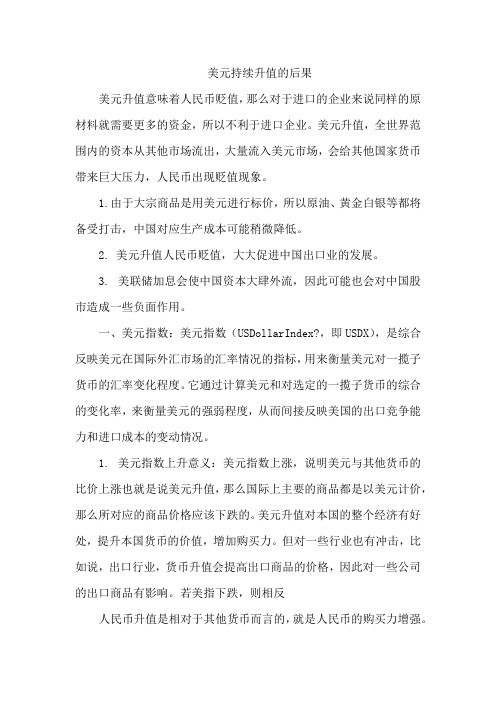 美元持续升值的后果

美元升值意味着人民币贬值，那么对于进口的企业来说同样的原材料就需要更多的资金，所以不利于进口企业。美元升值，全世界范围内的资本从其他市场流出，大量流入美元市场，会给其他国家货币带来巨大压力，人民币出现贬值现象。

1.由于大宗商品是用美元进行标价，所以原油、黄金白银等都将备受打击，中国对应生产成本可能稍微降低。

2. 美元升值人民币贬值，大大促进中国出口业的发展。

3. 美联储加息会使中国资本大肆外流，因此可能也会对中国股市造成一些负面作用。

一、美元指数：美元指数（USDollarIndex?，即 USDX），是综合反映美元在国际外汇市场的汇率情况的指标，用来衡量美元对一揽子货币的汇率变化程度。它通过计算美元和对选定的一揽子货币的综合的变化率，来衡量美元的强弱程度，从而间接反映美国的出口竞争能力和进口成本的变动情况。

1. 美元指数上升意义：美元指数上涨，说明美元与其他货币的比价上涨也就是说美元升值，那么国际上主要的商品都是以美元计价，那么所对应的商品价格应该下跌的。美元升值对本国的整个经济有好处，提升本国货币的价值，增加购买力。但对一些行业也有冲击，比如说，出口行业，货币升值会提高出口商品的价格，因此对一些公司的出口商品有影响。若美指下跌，则相反

人民币升值是相对于其他货币而言的，就是人民币的购买力增强。